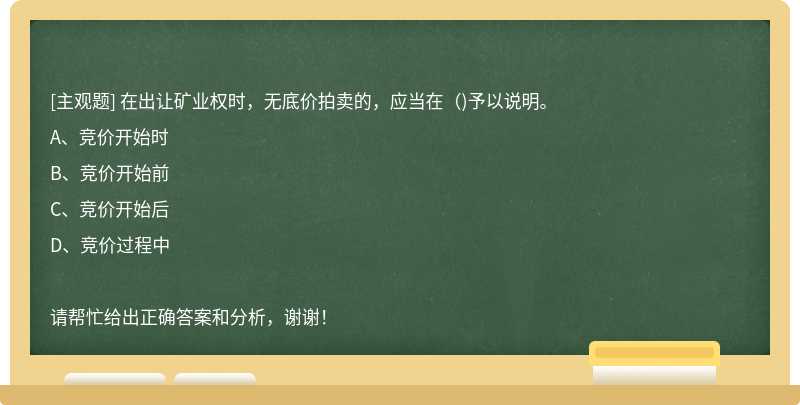 [主观题] 在出让矿业权时，无底价拍卖的，应当在（)予以说明。

A、竞价开始时

B、竞价开始前

C、竞价开始后

D、竞价过程中

请帮忙给出正确答案和分析，谢谢！